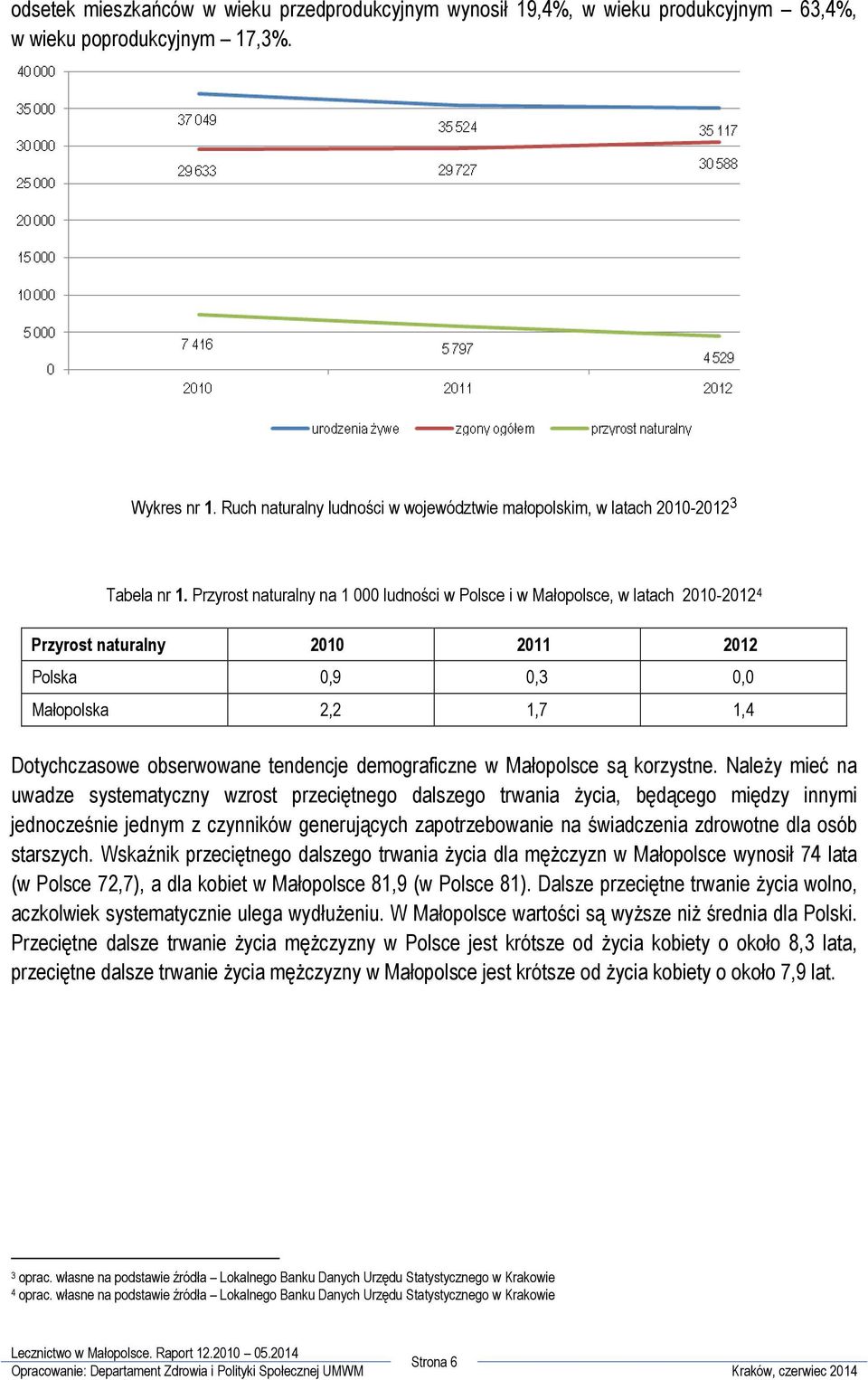 odsetek mieszkańców w wieku przedprodukcyjnym wynosił 19,4%, w wieku produkcyjnym – 63,4%, w wieku poprodukcyjnym – 17,3%.

40 000
35 000
30 000
25 000
20 000
15 000
10 000
5 000
0

37 049
35 524
35 117
29 633
29 727
30 588
7 416
5 797
4 529

2010
2011
2012

urodzenia żywe
zgony ogółem
przyrost naturalny

Wykres nr 1. Ruch naturalny ludności w województwie małopolskim, w latach 2010-2012$^3$

Tabela nr 1. Przyrost naturalny na 1 000 ludności w Polsce i w Małopolsce, w latach 2010-2012$^4$

| Przyrost naturalny | 2010 | 2011 | 2012 |
|---|---|---|---|
| Polska | 0,9 | 0,3 | 0,0 |
| Małopolska | 2,2 | 1,7 | 1,4 |

Dotychczasowe obserwowane tendencje demograficzne w Małopolsce są korzystne. Należy mieć na uwadze systematyczny wzrost przeciętnego dalszego trwania życia, będącego między innymi jednocześnie jednym z czynników generujących zapotrzebowanie na świadczenia zdrowotne dla osób starszych. Wskaźnik przeciętnego dalszego trwania życia dla mężczyzn w Małopolsce wynosił 74 lata (w Polsce 72,7), a dla kobiet w Małopolsce 81,9 (w Polsce 81). Dalsze przeciętne trwanie życia wolno, aczkolwiek systematycznie ulega wydłużeniu. W Małopolsce wartości są wyższe niż średnia dla Polski. Przeciętne dalsze trwanie życia mężczyzny w Polsce jest krótsze od życia kobiety o około 8,3 lata, przeciętne dalsze trwanie życia mężczyzny w Małopolsce jest krótsze od życia kobiety o około 7,9 lat.

$^3$ oprac. własne na podstawie źródła – Lokalnego Banku Danych Urzędu Statystycznego w Krakowie
$^4$ oprac. własne na podstawie źródła – Lokalnego Banku Danych Urzędu Statystycznego w Krakowie

Lecznictwo w Małopolsce. Raport 12.2010 – 05.2014
Opracowanie: Departament Zdrowia i Polityki Społecznej UMWM
Strona 6
Kraków, czerwiec 2014